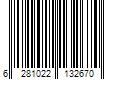 6 281022 132670